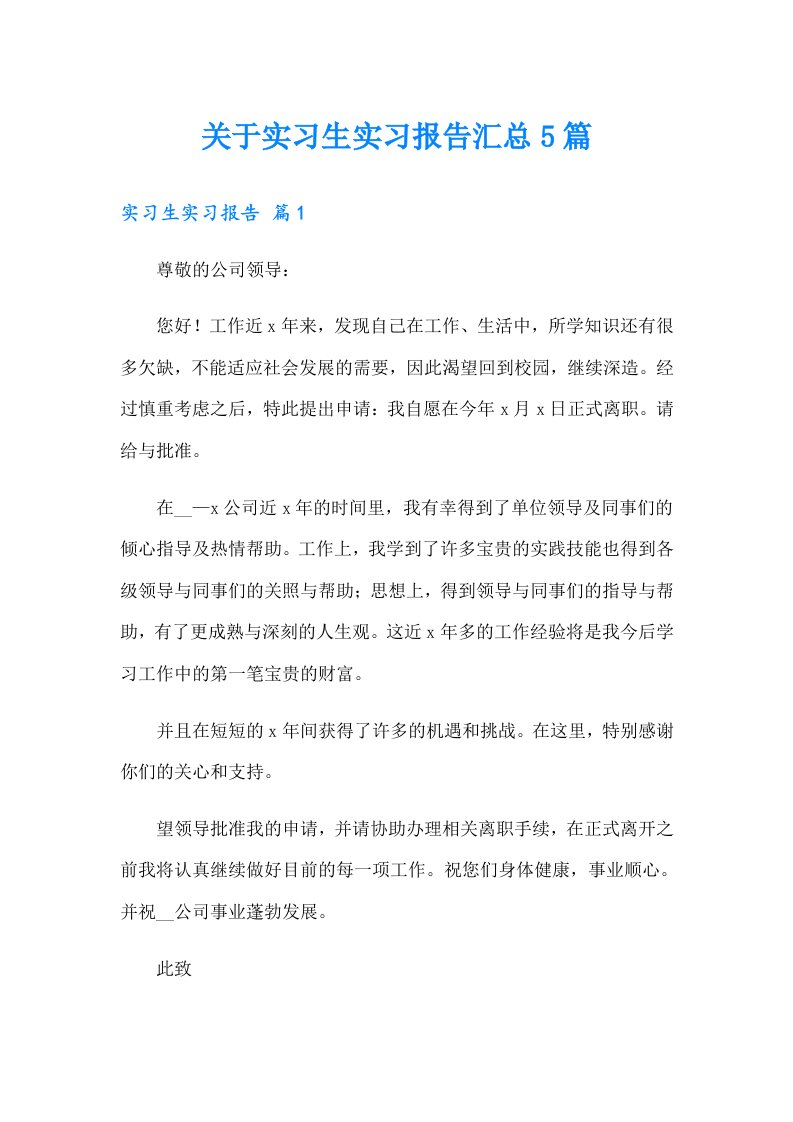 关于实习生实习报告汇总5篇

实习生实习报告 篇1

尊敬的公司领导：

您好！工作近x年来，发现自己在工作、生活中，所学知识还有很多欠缺，不能适应社会发展的需要，因此渴望回到校园，继续深造。经过慎重考虑之后，特此提出申请：我自愿在今年x月x日正式离职。请给与批准。

在__—x公司近x年的时间里，我有幸得到了单位领导及同事们的倾心指导及热情帮助。工作上，我学到了许多宝贵的实践技能也得到各级领导与同事们的关照与帮助；思想上，得到领导与同事们的指导与帮助，有了更成熟与深刻的人生观。这近x年多的工作经验将是我今后学习工作中的第一笔宝贵的财富。

并且在短短的x年间获得了许多的机遇和挑战。在这里，特别感谢你们的关心和支持。

望领导批准我的申请，并请协助办理相关离职手续，在正式离开之前我将认真继续做好目前的每一项工作。祝您们身体健康，事业顺心。并祝__公司事业蓬勃发展。

此致